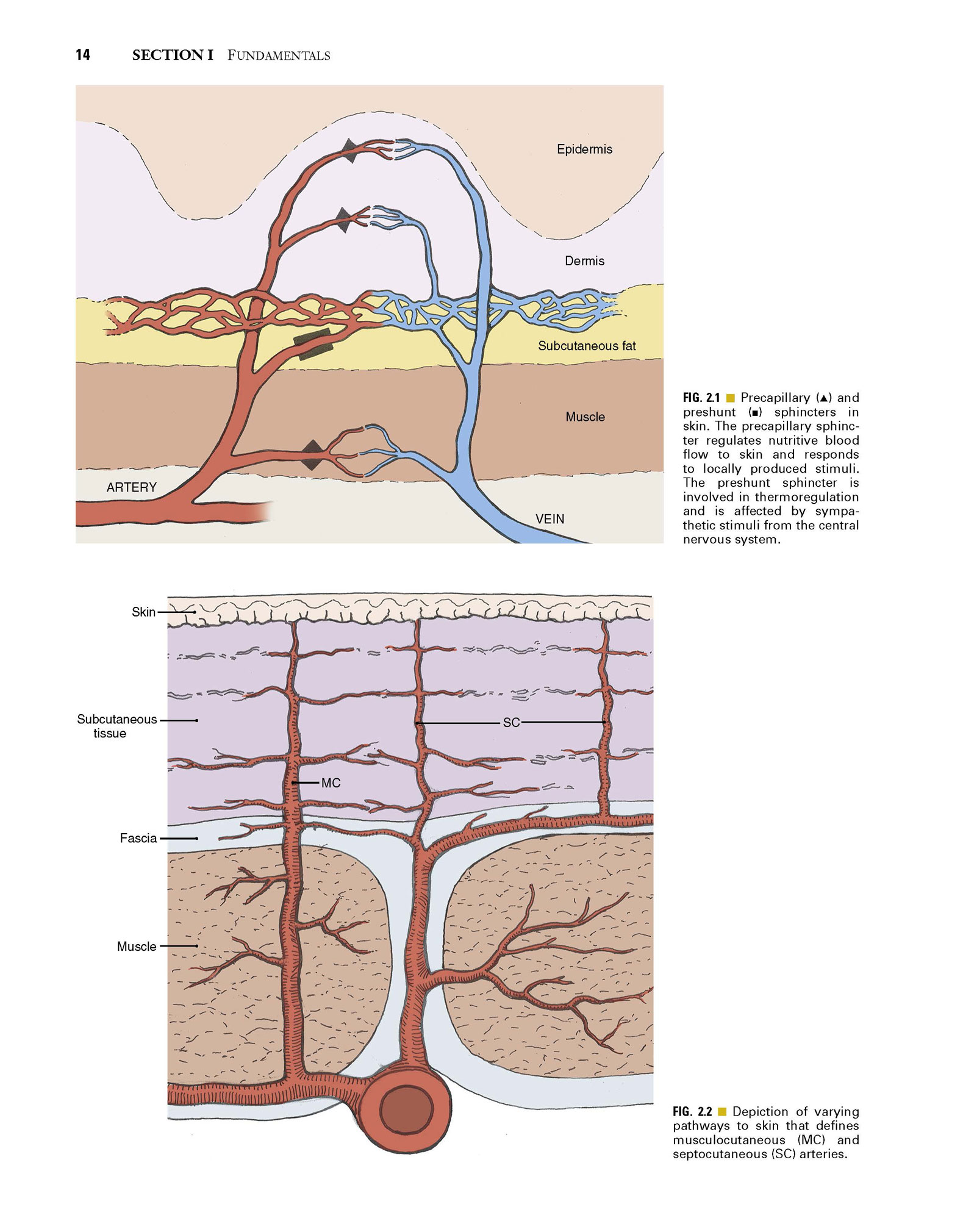 14 SECTION I FUNDAMENTALS

Epidermis

Dermis

Subcutaneous fat

Muscle

ARTERY

VEIN

FIG. 2.1 ■ Precapillary (▲) and preshunt (■) sphincters in skin. The precapillary sphincter regulates nutritive blood flow to skin and responds to locally produced stimuli. The preshunt sphincter is involved in thermoregulation and is affected by sympathetic stimuli from the central nervous system.

Skin

Subcutaneous tissue

SC

MC

Fascia

Muscle

FIG. 2.2 ■ Depiction of varying pathways to skin that defines musculocutaneous (MC) and septocutaneous (SC) arteries.